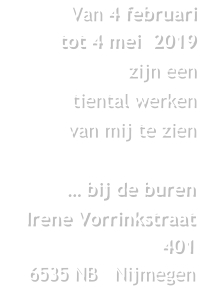 Van 4 februari
tot 4 mei 2019
zijn een
tiental werken
van mij te zien

... bij de buren
Irene Vorrinkstraat
401
6535 NB Nijmegen